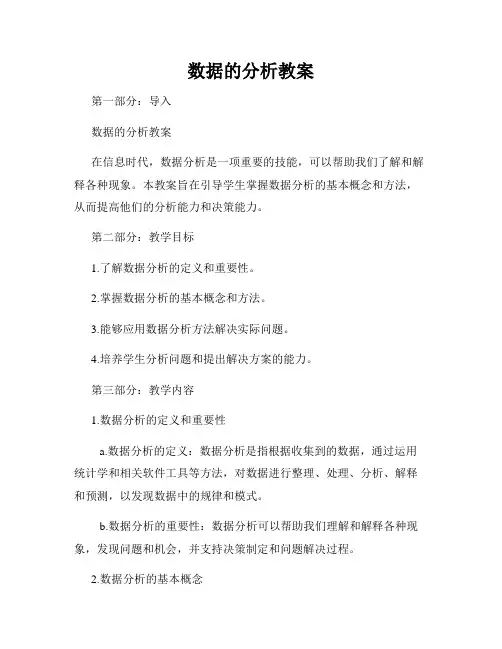 数据的分析教案

第一部分：导入

数据的分析教案

在信息时代，数据分析是一项重要的技能，可以帮助我们了解和解释各种现象。本教案旨在引导学生掌握数据分析的基本概念和方法，从而提高他们的分析能力和决策能力。

第二部分：教学目标

1.了解数据分析的定义和重要性。

2.掌握数据分析的基本概念和方法。

3.能够应用数据分析方法解决实际问题。

4.培养学生分析问题和提出解决方案的能力。

第三部分：教学内容

1.数据分析的定义和重要性

a.数据分析的定义：数据分析是指根据收集到的数据，通过运用统计学和相关软件工具等方法，对数据进行整理、处理、分析、解释和预测，以发现数据中的规律和模式。

b.数据分析的重要性：数据分析可以帮助我们理解和解释各种现象，发现问题和机会，并支持决策制定和问题解决过程。

2.数据分析的基本概念